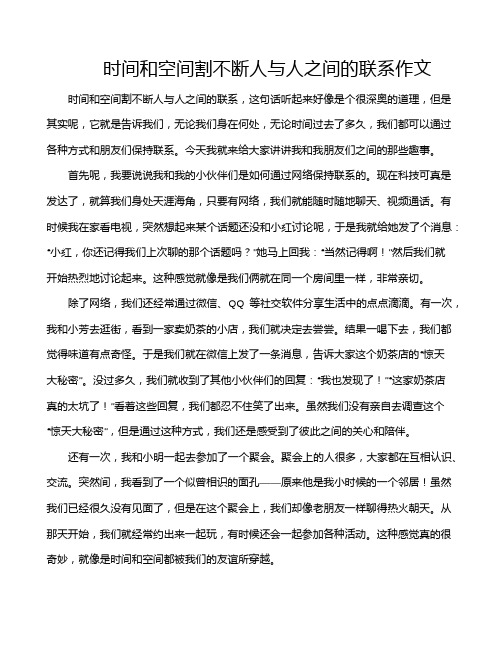 时间和空间割不断人与人之间的联系作文

时间和空间割不断人与人之间的联系，这句话听起来好像是个很深奥的道理，但是其实呢，它就是告诉我们，无论我们身在何处，无论时间过去了多久，我们都可以通过各种方式和朋友们保持联系。今天我就来给大家讲讲我和我朋友们之间的那些趣事。

首先呢，我要说说我和我的小伙伴们是如何通过网络保持联系的。现在科技可真是发达了，就算我们身处天涯海角，只要有网络，我们就能随时随地聊天、视频通话。有时候我在家看电视，突然想起来某个话题还没和小红讨论呢，于是我就给她发了个消息："小红，你还记得我们上次聊的那个话题吗？"她马上回我："当然记得啊！"然后我们就开始热烈地讨论起来。这种感觉就像是我们俩就在同一个房间里一样，非常亲切。

除了网络，我们还经常通过微信、QQ 等社交软件分享生活中的点点滴滴。有一次，我和小芳去逛街，看到一家卖奶茶的小店，我们就决定去尝尝。结果一喝下去，我们都觉得味道有点奇怪。于是我们就在微信上发了一条消息，告诉大家这个奶茶店的"惊天大秘密"。没过多久，我们就收到了其他小伙伴们的回复："我也发现了！""这家奶茶店真的太坑了！"看着这些回复，我们都忍不住笑了出来。虽然我们没有亲自去调查这个"惊天大秘密"，但是通过这种方式，我们还是感受到了彼此之间的关心和陪伴。

还有一次，我和小明一起去参加了一个聚会。聚会上的人很多，大家都在互相认识、交流。突然间，我看到了一个似曾相识的面孔——原来他是我小时候的一个邻居！虽然我们已经很久没有见面了，但是在这个聚会上，我们却像老朋友一样聊得热火朝天。从那天开始，我们就经常约出来一起玩，有时候还会一起参加各种活动。这种感觉真的很奇妙，就像是时间和空间都被我们的友谊所穿越。